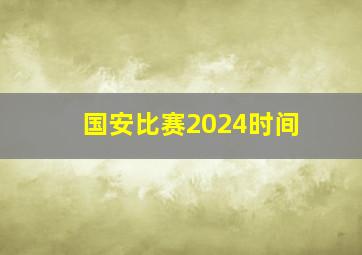 国安比赛2024时间